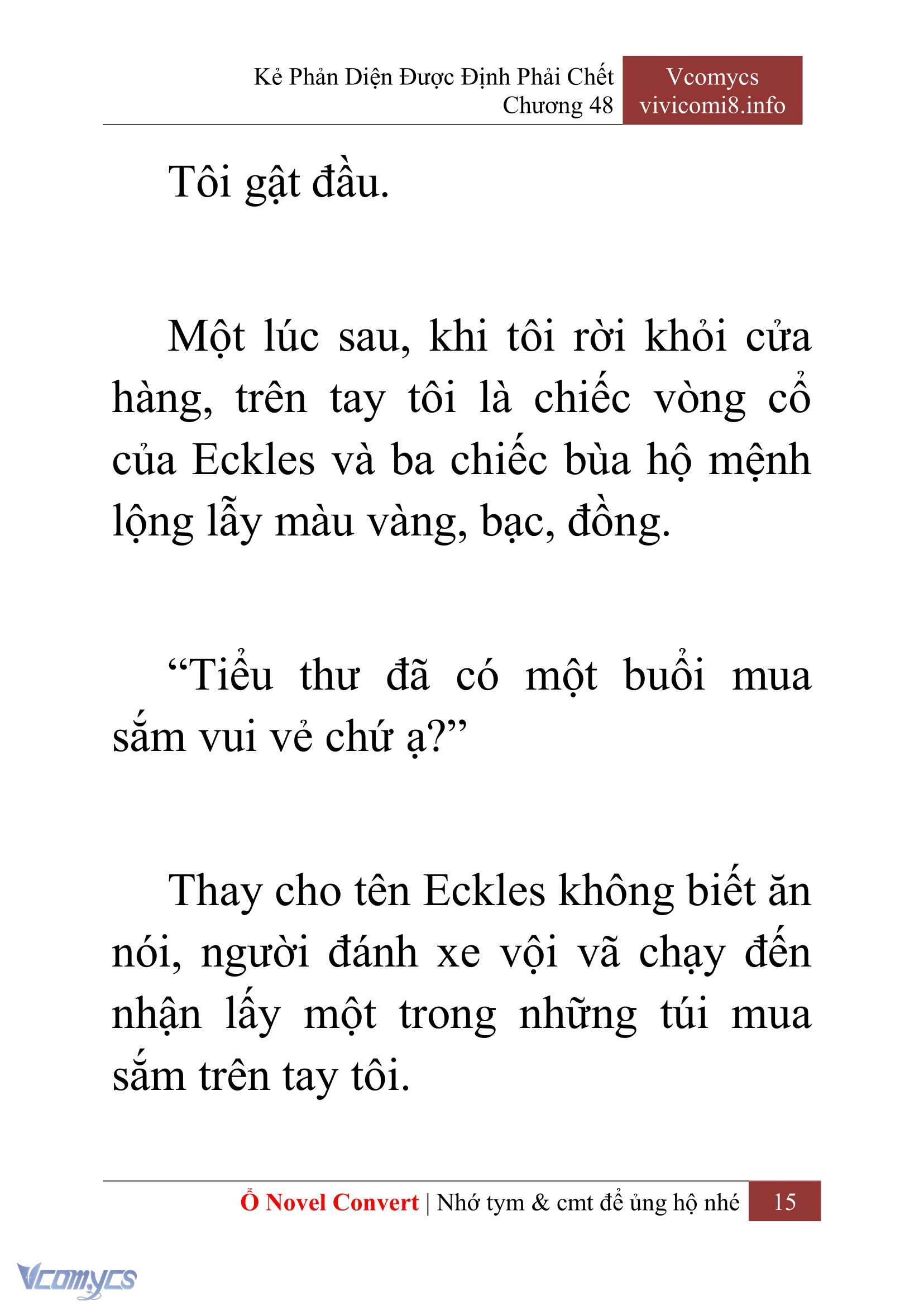 Kẻ Phản Diện Được Định Phải Chết
Chương 48

Vcomycs
vivicomi8.info

Tôi gật đầu.

Một lúc sau, khi tôi rời khỏi cửa hàng, trên tay tôi là chiếc vòng cổ của Eckles và ba chiếc bùa hộ mệnh lộng lẫy màu vàng, bạc, đồng.

“Tiểu thư đã có một buổi mua sắm vui vẻ chứ ạ?”

Thay cho tên Eckles không biết ăn nói, người đánh xe vội vã chạy đến nhận lấy một trong những túi mua sắm trên tay tôi.

Ổ Novel Convert | Nhớ tym & cmt để ủng hộ nhé 15

Vcomycs